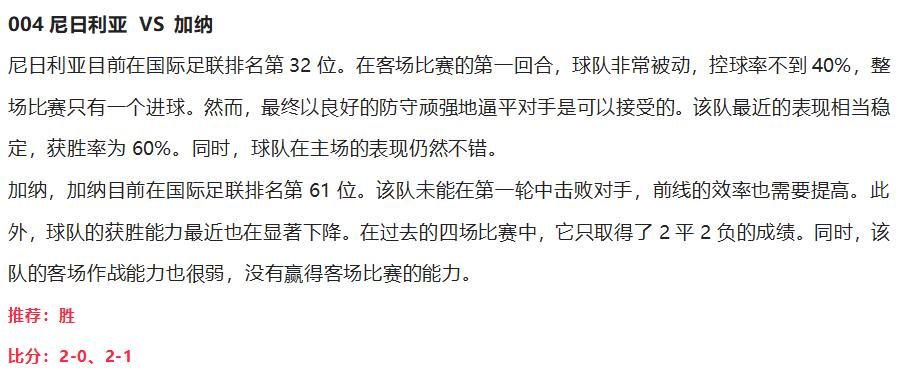 004 尼日利亚 VS 加纳

尼日利亚目前在国际足联排名第 32 位。在客场比赛的第一回合，球队非常被动，控球率不到 40%，整场比赛只有一个进球。然而，最终以良好的防守顽强地逼平对手是可以接受的。该队最近的表现相当稳定，获胜率为 60%。同时，球队在主场的表现仍然不错。

加纳，加纳目前在国际足联排名第 61 位。该队未能在第一轮中击败对手，前线的效率也需要提高。此外，球队的获胜能力最近也在显著下降。在过去的四场比赛中，它只取得了 2 平 2 负的成绩。同时，该队的客场作战能力也很弱，没有赢得客场比赛的能力。

推荐：胜

比分：2-0、2-1